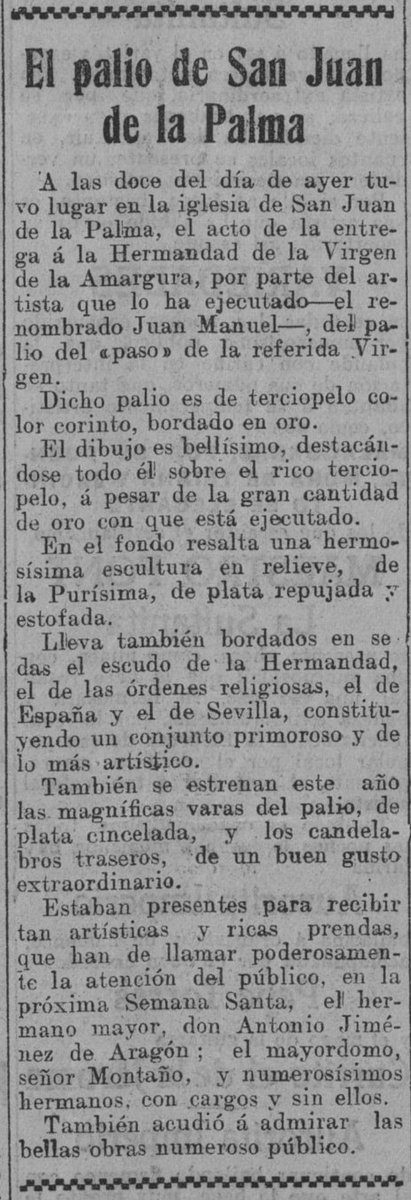 El palio de San Juan de la Palma

A las doce del día de ayer tuvo lugar en la iglesia de San Juan de la Palma, el acto de la entrega á la Hermandad de la Virgen de la Amargura, por parte del artista que lo ha ejecutado—el renombrado Juan Manuel—, del palio del «paso» de la referida Virgen.

Dicho palio es de terciopelo color corinto, bordado en oro.

El dibujo es bellísimo, destacándose todo él sobre el rico terciopelo, á pesar de la gran cantidad de oro con que está ejecutado.

En el fondo resalta una hermosísima escultura en relieve, de la Purísima, de plata repujada y estofada.

Lleva también bordados en sedas el escudo de la Hermandad, el de las órdenes religiosas, el de España y el de Sevilla, constituyendo un conjunto primoroso y de lo más artístico.

También se estrenan este año las magníficas varas del palio, de plata cincelada, y los candelabros traseros, de un buen gusto extraordinario.

Estaban presentes para recibir tan artísticas y ricas prendas, que han de llamar poderosamente la atención del público, en la próxima Semana Santa, el hermano mayor, don Antonio Jiménez de Aragón; el mayordomo, señor Montaño, y numerosísimos hermanos, con cargos y sin ellos.

También acudió á admirar las bellas obras numeroso público.